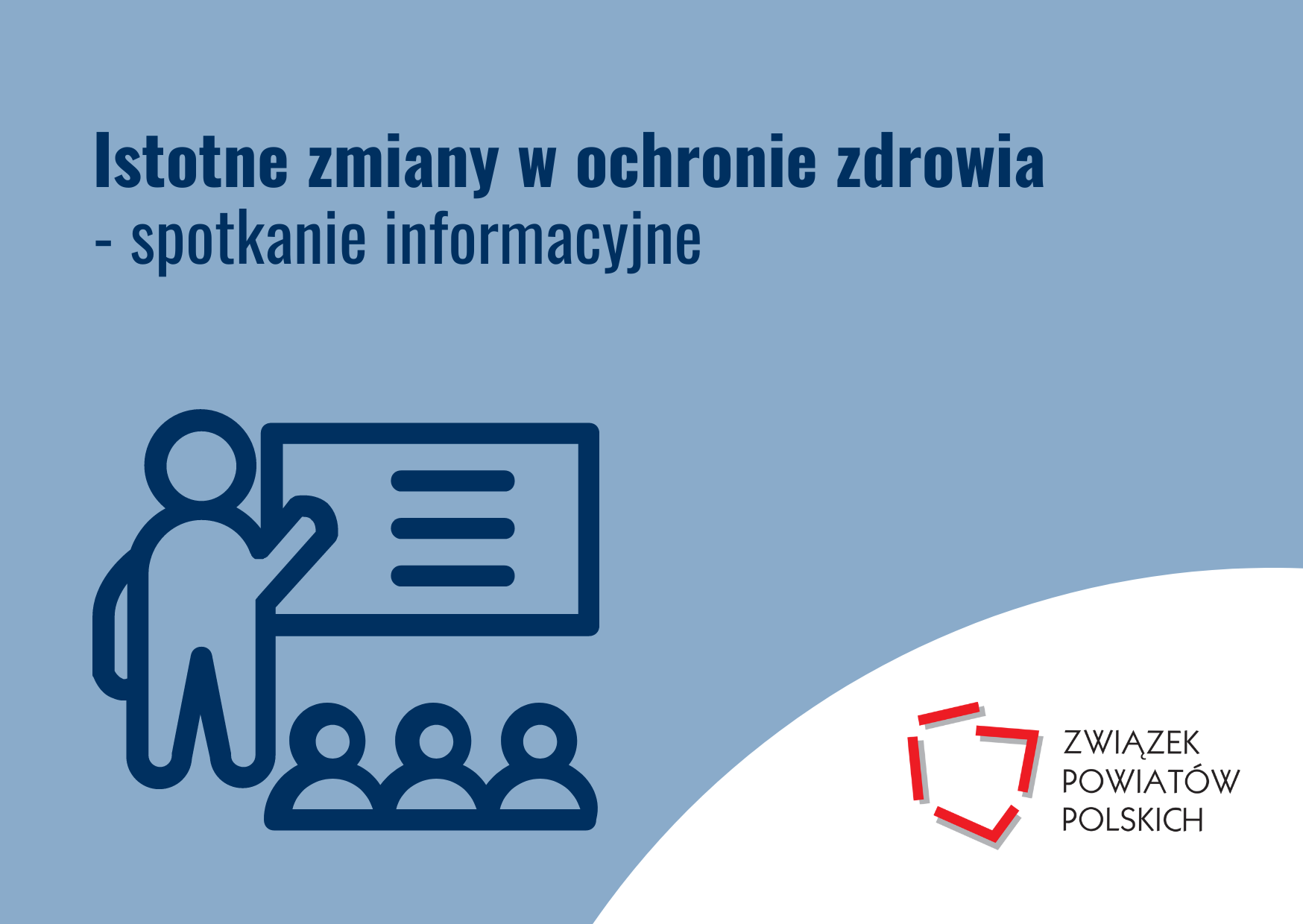 Istotne zmiany w ochronie zdrowia
- spotkanie informacyjne

ZWIĄZEK
POWIATÓW
POLSKICH